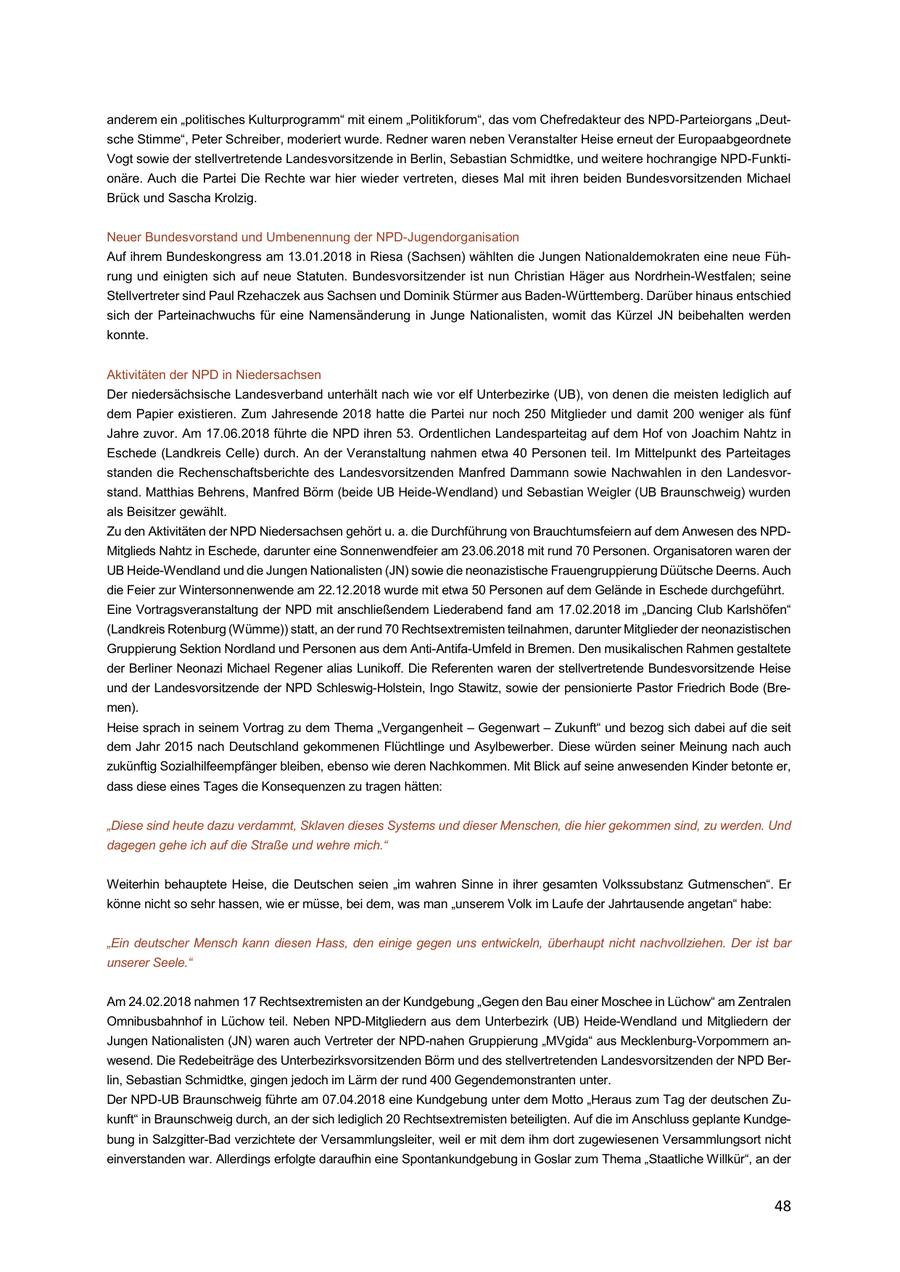 anderem ein „politisches Kulturprogramm“ mit einem „Politikforum“, das vom Chefredakteur des NPD-Parteiorgans „Deutsche Stimme“, Peter Schreiber, moderiert wurde. Redner waren neben Veranstalter Heise erneut der Europaabgeordnete Vogt sowie der stellvertretende Landesvorsitzende in Berlin, Sebastian Schmidtke, und weitere hochrangige NPD-Funktionäre. Auch die Partei Die Rechte war hier wieder vertreten, dieses Mal mit ihren beiden Bundesvorsitzenden Michael Brück und Sascha Krolzig.

Neuer Bundesvorstand und Umbenennung der NPD-Jugendorganisation
Auf ihrem Bundeskongress am 13.01.2018 in Riesa (Sachsen) wählten die Jungen Nationaldemokraten eine neue Führung und einigten sich auf neue Statuten. Bundesvorsitzender ist nun Christian Häger aus Nordrhein-Westfalen; seine Stellvertreter sind Paul Rzehaczek aus Sachsen und Dominik Stürmer aus Baden-Württemberg. Darüber hinaus entschied sich der Parteinachwuchs für eine Namensänderung in Junge Nationalisten, womit das Kürzel JN beibehalten werden konnte.

Aktivitäten der NPD in Niedersachsen
Der niedersächsische Landesverband unterhält nach wie vor elf Unterbezirke (UB), von denen die meisten lediglich auf dem Papier existieren. Zum Jahresende 2018 hatte die Partei nur noch 250 Mitglieder und damit 200 weniger als fünf Jahre zuvor. Am 17.06.2018 führte die NPD ihren 53. Ordentlichen Landesparteitag auf dem Hof von Joachim Nahtz in Eschede (Landkreis Celle) durch. An der Veranstaltung nahmen etwa 40 Personen teil. Im Mittelpunkt des Parteitages standen die Rechenschaftsberichte des Landesvorsitzenden Manfred Dammann sowie Nachwahlen in den Landesvorstand. Matthias Behrens, Manfred Börm (beide UB Heide-Wendland) und Sebastian Weigler (UB Braunschweig) wurden als Beisitzer gewählt.
Zu den Aktivitäten der NPD Niedersachsen gehört u. a. die Durchführung von Brauchtumsfeiern auf dem Anwesen des NPD-Mitglieds Nahtz in Eschede, darunter eine Sonnenwendfeier am 23.06.2018 mit rund 70 Personen. Organisatoren waren der UB Heide-Wendland und die Jungen Nationalisten (JN) sowie die neonazistische Frauengruppierung Düütsche Deerns. Auch die Feier zur Wintersonnenwende am 22.12.2018 wurde mit etwa 50 Personen auf dem Gelände in Eschede durchgeführt.
Eine Vortragsveranstaltung der NPD mit anschließendem Liederabend fand am 17.02.2018 im „Dancing Club Karlshöfen“ (Landkreis Rotenburg (Wümme)) statt, an der rund 70 Rechtsextremisten teilnahmen, darunter Mitglieder der neonazistischen Gruppierung Sektion Nordland und Personen aus dem Anti-Antifa-Umfeld in Bremen. Den musikalischen Rahmen gestaltete der Berliner Neonazi Michael Regener alias Lunikoff. Die Referenten waren der stellvertretende Bundesvorsitzende Heise und der Landesvorsitzende der NPD Schleswig-Holstein, Ingo Stawitz, sowie der pensionierte Pastor Friedrich Bode (Bremen).
Heise sprach in seinem Vortrag zu dem Thema „Vergangenheit – Gegenwart – Zukunft“ und bezog sich dabei auf die seit dem Jahr 2015 nach Deutschland gekommenen Flüchtlinge und Asylbewerber. Diese würden seiner Meinung nach auch zukünftig Sozialhilfeempfänger bleiben, ebenso wie deren Nachkommen. Mit Blick auf seine anwesenden Kinder betonte er, dass diese eines Tages die Konsequenzen zu tragen hätten:

„Diese sind heute dazu verdammt, Sklaven dieses Systems und dieser Menschen, die hier gekommen sind, zu werden. Und dagegen gehe ich auf die Straße und wehre mich.“

Weiterhin behauptete Heise, die Deutschen seien „im wahren Sinne in ihrer gesamten Volkssubstanz Gutmenschen“. Er könne nicht so sehr hassen, wie er müsse, bei dem, was man „unserem Volk im Laufe der Jahrtausende angetan“ habe:

„Ein deutscher Mensch kann diesen Hass, den einige gegen uns entwickeln, überhaupt nicht nachvollziehen. Der ist bar unserer Seele.“

Am 24.02.2018 nahmen 17 Rechtsextremisten an der Kundgebung „Gegen den Bau einer Moschee in Lüchow“ am Zentralen Omnibusbahnhof in Lüchow teil. Neben NPD-Mitgliedern aus dem Unterbezirk (UB) Heide-Wendland und Mitgliedern der Jungen Nationalisten (JN) waren auch Vertreter der NPD-nahen Gruppierung „MVgida“ aus Mecklenburg-Vorpommern anwesend. Die Redebeiträge des Unterbezirksvorsitzenden Börm und des stellvertretenden Landesvorsitzenden der NPD Berlin, Sebastian Schmidtke, gingen jedoch im Lärm der rund 400 Gegendemonstranten unter.
Der NPD-UB Braunschweig führte am 07.04.2018 eine Kundgebung unter dem Motto „Heraus zum Tag der deutschen Zukunft“ in Braunschweig durch, an der sich lediglich 20 Rechtsextremisten beteiligten. Auf die im Anschluss geplante Kundgebung in Salzgitter-Bad verzichtete der Versammlungsleiter, weil er mit dem ihm dort zugewiesenen Versammlungsort nicht einverstanden war. Allerdings erfolgte daraufhin eine Spontankundgebung in Goslar zum Thema „Staatliche Willkür“, an der

48